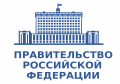 ПРАВИТЕЛЬСТВО
РОССИЙСКОЙ
ФЕДЕРАЦИИ